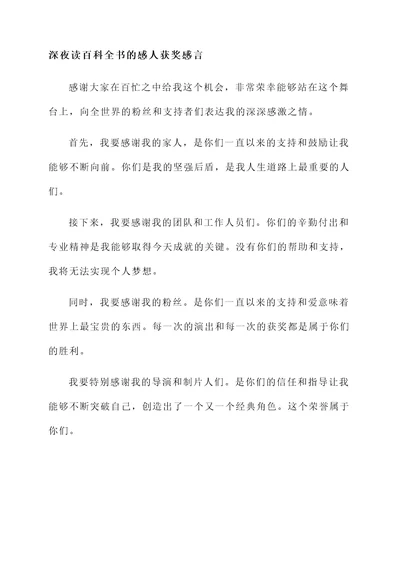 深夜读百科全书的感人获奖感言

感谢大家在百忙之中给我这个机会，非常荣幸能够站在这个舞台上，向全世界的粉丝和支持者们表达我的深深感激之情。

首先，我要感谢我的家人，是你们一直以来的支持和鼓励让我能够不断向前。你们是我的坚强后盾，是我人生道路上最重要的人们。

接下来，我要感谢我的团队和工作人员们。你们的辛勤付出和专业精神是我能够取得今天成就的关键。没有你们的帮助和支持，我将无法实现个人梦想。

同时，我要感谢我的粉丝。是你们一直以来的支持和爱意味着世界上最宝贵的东西。每一次的演出和每一次的获奖都是属于你们的胜利。

我要特别感谢我的导演和制片人们。是你们的信任和指导让我能够不断突破自己，创造出了一个又一个经典角色。这个荣誉属于你们。